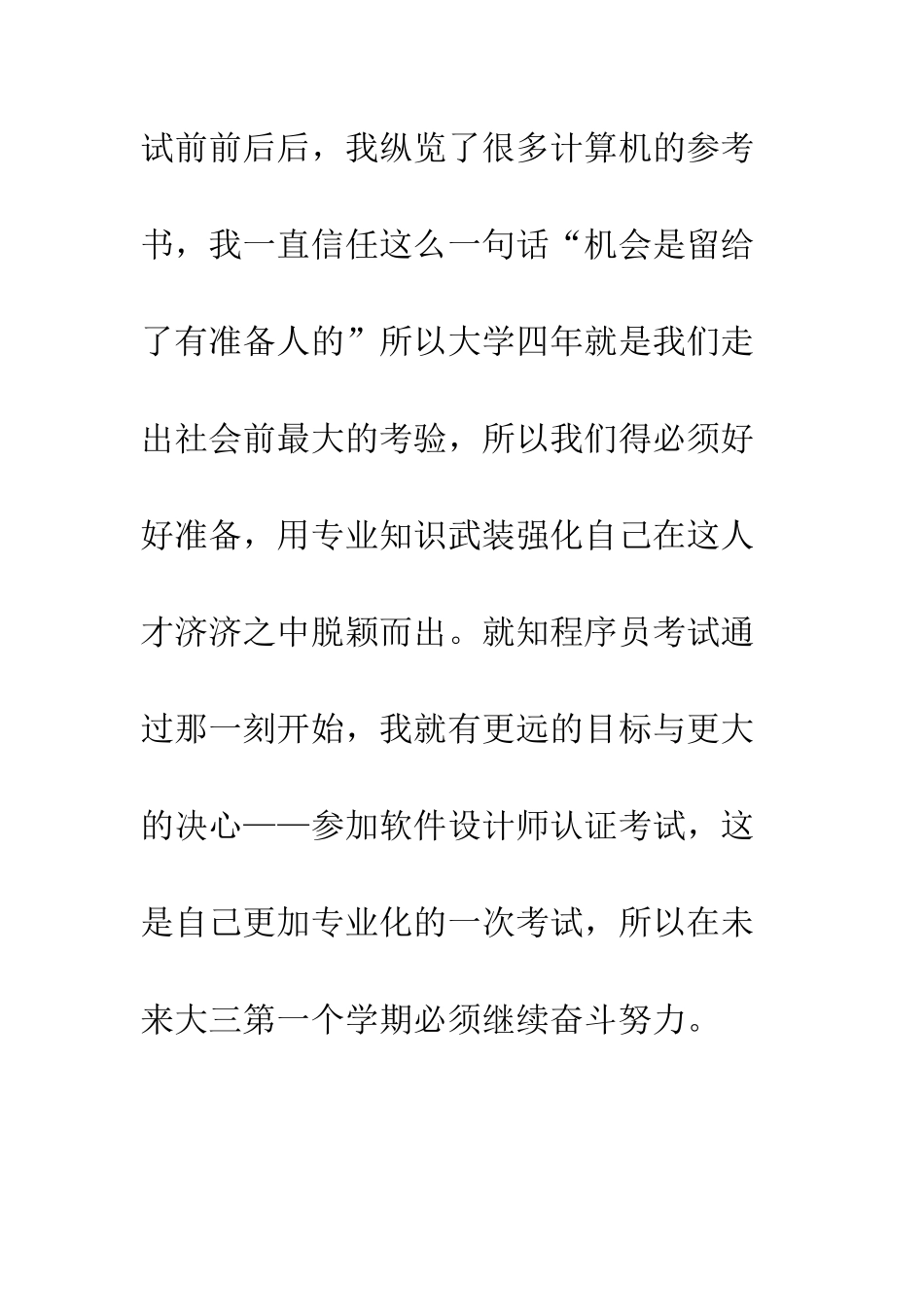 试前前后后，我纵览了很多计算机的参考书，我一直信任这么一句话“机会是留给了有准备人的”所以大学四年就是我们走出社会前最大的考验，所以我们得必须好好准备，用专业知识武装强化自己在这人才济济之中脱颖而出。就知程序员考试通过那一刻开始，我就有更远的目标与更大的决心——参加软件设计师认证考试，这是自己更加专业化的一次考试，所以在未来大三第一个学期必须继续奋斗努力。